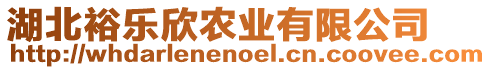 湖北裕乐欣农业有限公司
http://whdarlenenoel.cn.coovee.com